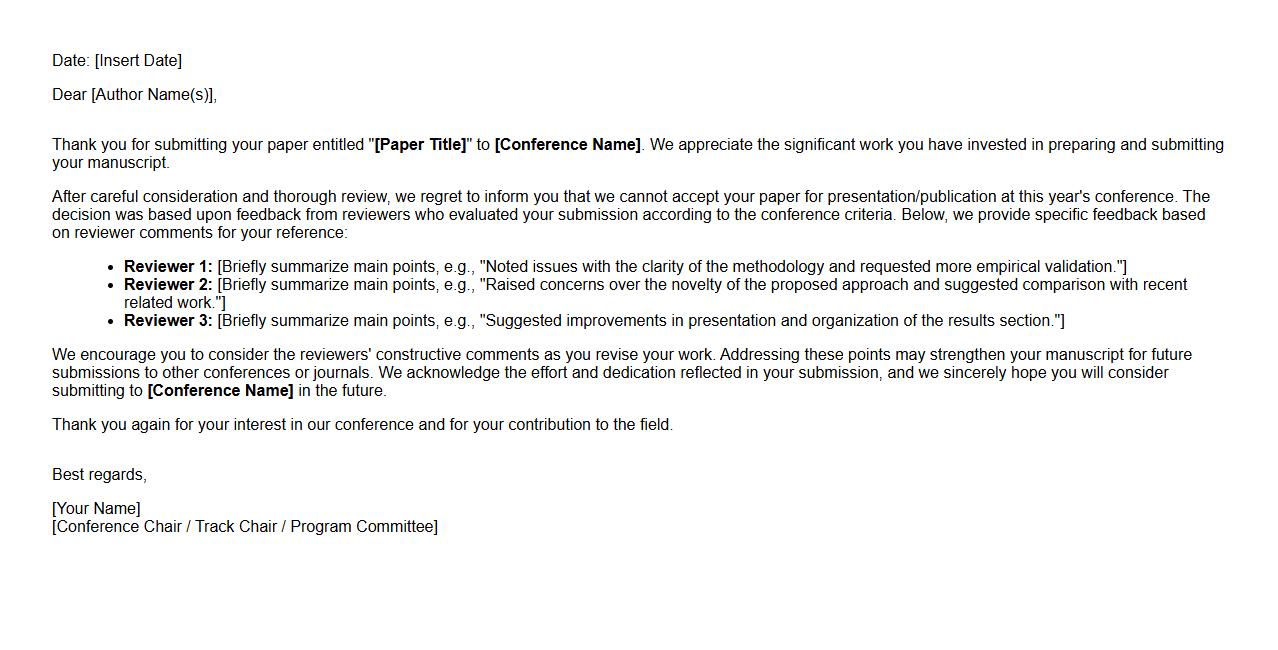 Date: [Insert Date]

Dear [Author Name(s)],

Thank you for submitting your paper entitled "[Paper Title]" to [Conference Name]. We appreciate the significant work you have invested in preparing and submitting your manuscript.

After careful consideration and thorough review, we regret to inform you that we cannot accept your paper for presentation/publication at this year's conference. The decision was based upon feedback from reviewers who evaluated your submission according to the conference criteria. Below, we provide specific feedback based on reviewer comments for your reference:

- Reviewer 1: [Briefly summarize main points, e.g., "Noted issues with the clarity of the methodology and requested more empirical validation."]
- Reviewer 2: [Briefly summarize main points, e.g., "Raised concerns over the novelty of the proposed approach and suggested comparison with recent related work."]
- Reviewer 3: [Briefly summarize main points, e.g., "Suggested improvements in presentation and organization of the results section."]

We encourage you to consider the reviewers' constructive comments as you revise your work. Addressing these points may strengthen your manuscript for future submissions to other conferences or journals. We acknowledge the effort and dedication reflected in your submission, and we sincerely hope you will consider submitting to [Conference Name] in the future.

Thank you again for your interest in our conference and for your contribution to the field.

Best regards,

[Your Name]
[Conference Chair / Track Chair / Program Committee]